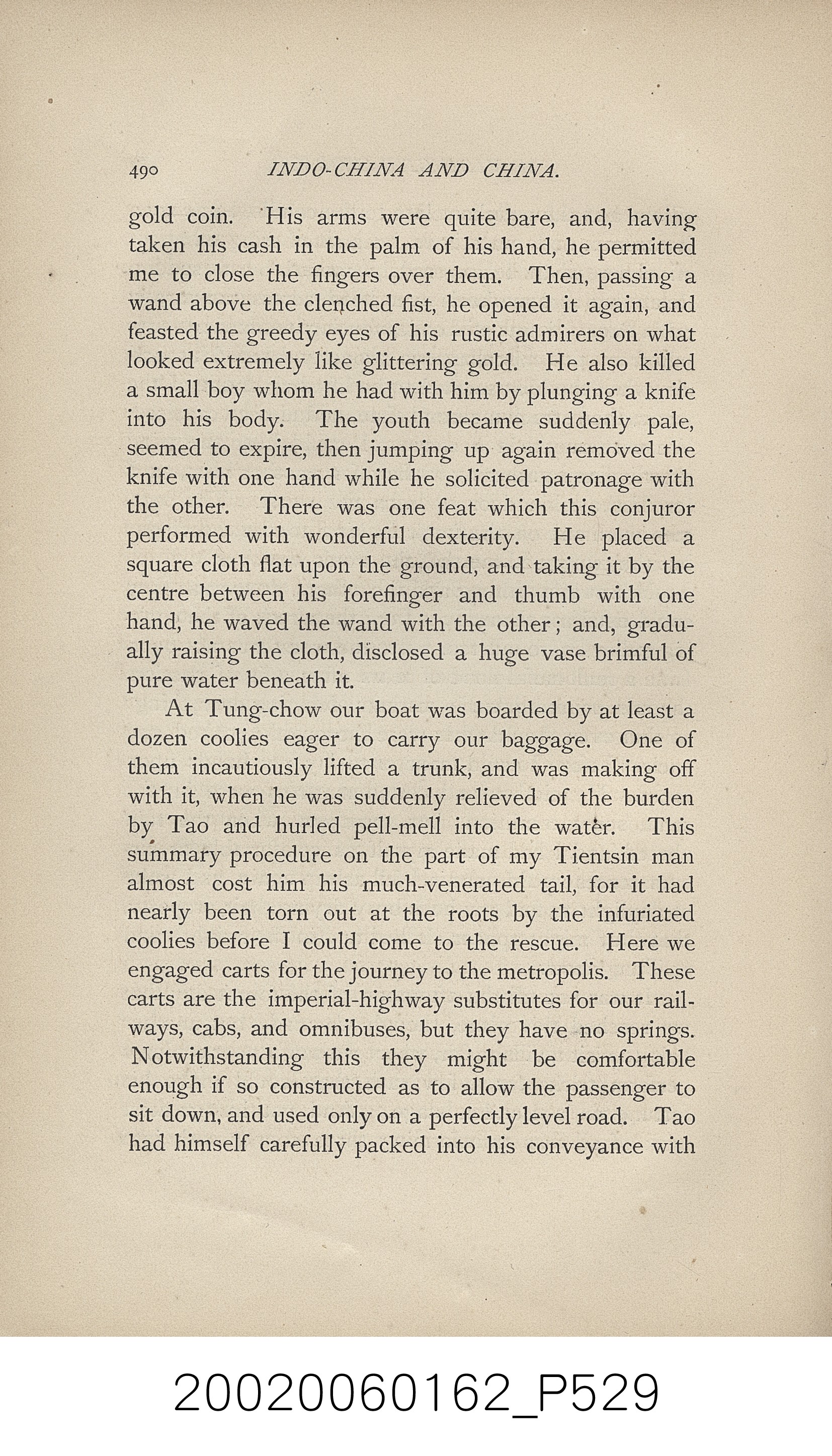 490 INDO-CHINA AND CHINA.

gold coin. His arms were quite bare, and, having taken his cash in the palm of his hand, he permitted me to close the fingers over them. Then, passing a wand above the clenched fist, he opened it again, and feasted the greedy eyes of his rustic admirers on what looked extremely like glittering gold. He also killed a small boy whom he had with him by plunging a knife into his body. The youth became suddenly pale, seemed to expire, then jumping up again removed the knife with one hand while he solicited patronage with the other. There was one feat which this conjuror performed with wonderful dexterity. He placed a square cloth flat upon the ground, and taking it by the centre between his forefinger and thumb with one hand, he waved the wand with the other; and, gradually raising the cloth, disclosed a huge vase brimful of pure water beneath it.

At Tung-chow our boat was boarded by at least a dozen coolies eager to carry our baggage. One of them incautiously lifted a trunk, and was making off with it, when he was suddenly relieved of the burden by Tao and hurled pell-mell into the water. This summary procedure on the part of my Tientsin man almost cost him his much-venerated tail, for it had nearly been torn out at the roots by the infuriated coolies before I could come to the rescue. Here we engaged carts for the journey to the metropolis. These carts are the imperial-highway substitutes for our railways, cabs, and omnibuses, but they have no springs. Notwithstanding this they might be comfortable enough if so constructed as to allow the passenger to sit down, and used only on a perfectly level road. Tao had himself carefully packed into his conveyance with

20020060162_P529